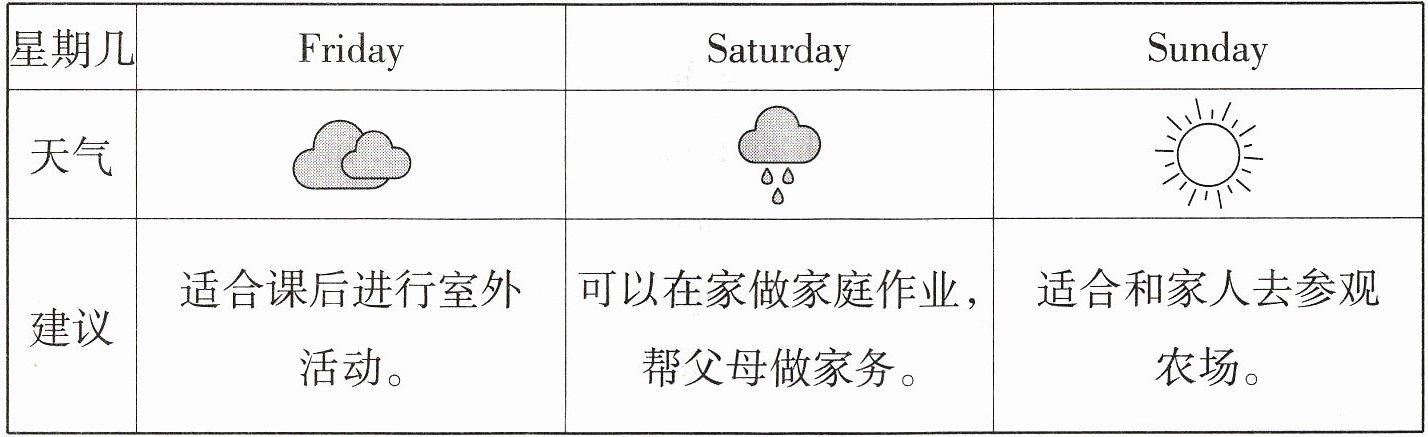 | 星期几 | Friday | Saturday | Sunday |
|---|---|---|---|
| 天气 |  |  |  |
| 建议 | 适合课后进行室外活动。 | 可以在家做家庭作业，帮父母做家务。 | 适合和家人去参观农场。 |